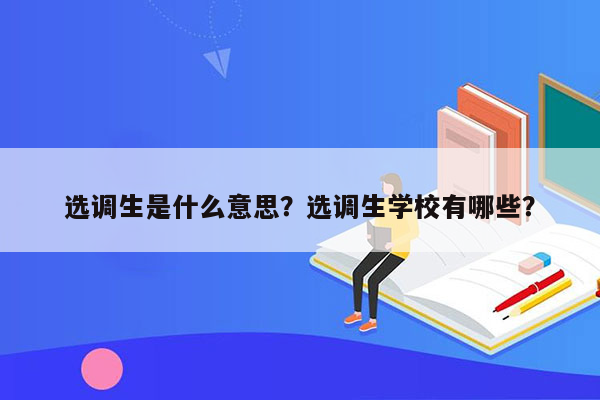 选调生是什么意思？选调生学校有哪些？